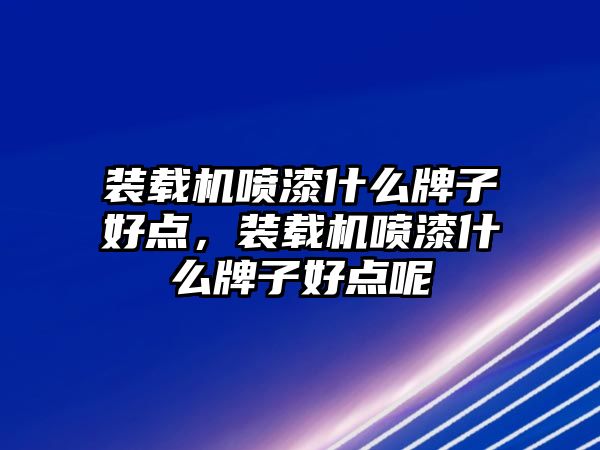 装载机喷漆什么牌子好点，装载机喷漆什么牌子好点呢